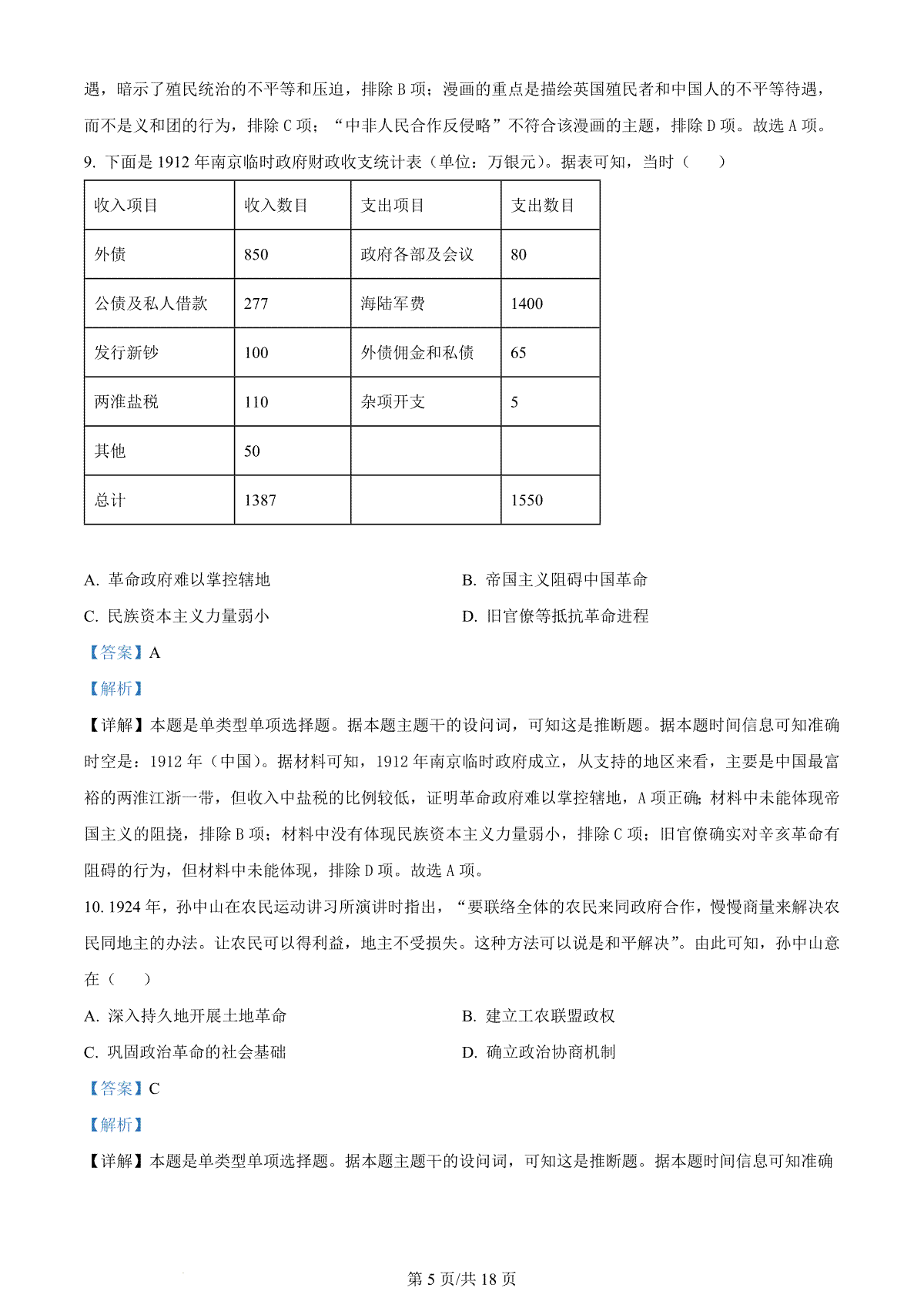 遇，暗示了殖民统治的不平等和压迫，排除 B 项；漫画的重点是描绘英国殖民者和中国人的不平等待遇，而不是义和团的行为，排除 C 项；“中非人民合作反侵略”不符合该漫画的主题，排除 D 项。故选 A 项。

9. 下面是 1912 年南京临时政府财政收支统计表（单位：万银元）。据表可知，当时（　　）

| 收入项目 | 收入数目 | 支出项目 | 支出数目 |
|---|---|---|---|
| 外债 | 850 | 政府各部及会议 | 80 |
| 公债及私人借款 | 277 | 海陆军费 | 1400 |
| 发行新钞 | 100 | 外债佣金和私债 | 65 |
| 两淮盐税 | 110 | 杂项开支 | 5 |
| 其他 | 50 | | |
| 总计 | 1387 | | 1550 |

A. 革命政府难以掌控辖地
B. 帝国主义阻碍中国革命
C. 民族资本主义力量弱小
D. 旧官僚等抵抗革命进程

【答案】A

【解析】

【详解】本题是单类型单项选择题。据本题主题干的设问词，可知这是推断题。据本题时间信息可知准确时空是：1912 年（中国）。据材料可知，1912 年南京临时政府成立，从支持的地区来看，主要是中国最富裕的两淮江浙一带，但收入中盐税的比例较低，证明革命政府难以掌控辖地，A 项正确；材料中未能体现帝国主义的阻挠，排除 B 项；材料中没有体现民族资本主义力量弱小，排除 C 项；旧官僚确实对辛亥革命有阻碍的行为，但材料中未能体现，排除 D 项。故选 A 项。

10. 1924 年，孙中山在农民运动讲习所演讲时指出，“要联络全体的农民来同政府合作，慢慢商量来解决农民同地主的办法。让农民可以得利益，地主不受损失。这种方法可以说是和平解决”。由此可知，孙中山意在（　　）

A. 深入持久地开展土地革命
B. 建立工农联盟政权
C. 巩固政治革命的社会基础
D. 确立政治协商机制

【答案】C

【解析】

【详解】本题是单类型单项选择题。据本题主题干的设问词，可知这是推断题。据本题时间信息可知准确

第 5 页/共 18 页